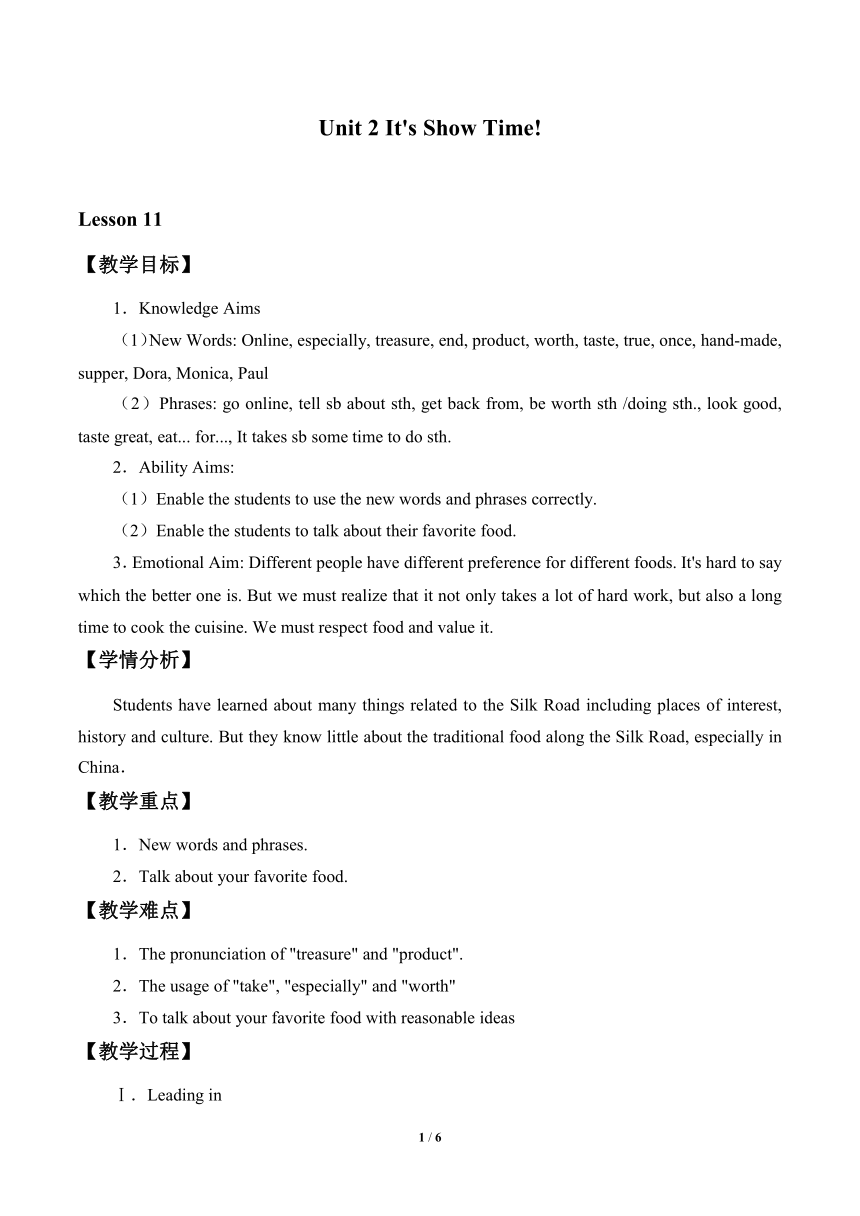 Unit 2 It's Show Time!

Lesson 11

【教学目标】

1．Knowledge Aims

（1）New Words: Online, especially, treasure, end, product, worth, taste, true, once, hand-made, supper, Dora, Monica, Paul

（2）Phrases: go online, tell sb about sth, get back from, be worth sth /doing sth., look good, taste great, eat... for..., It takes sb some time to do sth.

2．Ability Aims:

（1）Enable the students to use the new words and phrases correctly.

（2）Enable the students to talk about their favorite food.

3．Emotional Aim: Different people have different preference for different foods. It's hard to say which the better one is. But we must realize that it not only takes a lot of hard work, but also a long time to cook the cuisine. We must respect food and value it.

【学情分析】

Students have learned about many things related to the Silk Road including places of interest, history and culture. But they know little about the traditional food along the Silk Road, especially in China．

【教学重点】

1．New words and phrases.

2．Talk about your favorite food.

【教学难点】

1．The pronunciation of "treasure" and "product".

2．The usage of "take", "especially" and "worth"

3．To talk about your favorite food with reasonable ideas

【教学过程】

Ⅰ．Leading in

1 / 6